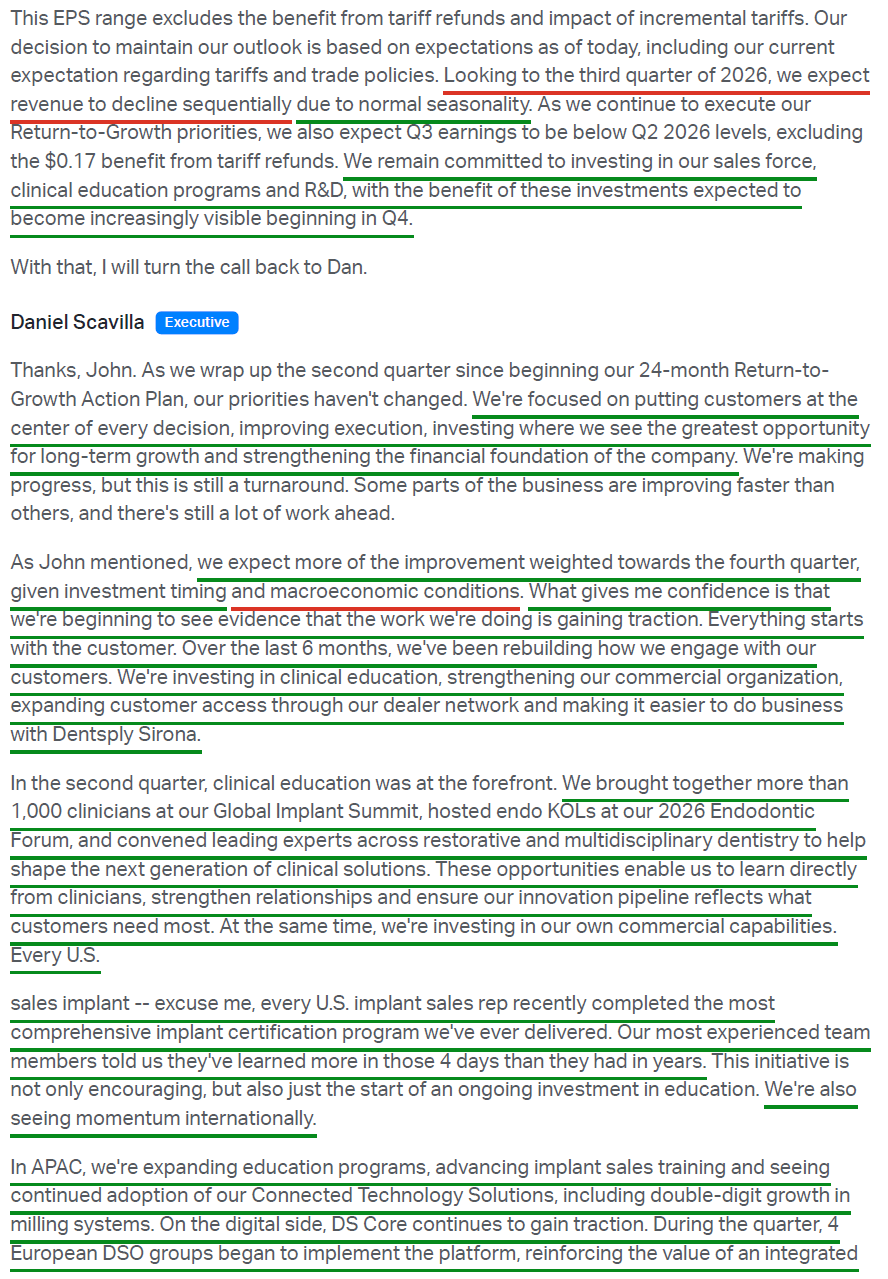 This EPS range excludes the benefit from tariff refunds and impact of incremental tariffs. Our decision to maintain our outlook is based on expectations as of today, including our current expectation regarding tariffs and trade policies. Looking to the third quarter of 2026, we expect revenue to decline sequentially due to normal seasonality. As we continue to execute our Return-to-Growth priorities, we also expect Q3 earnings to be below Q2 2026 levels, excluding the $0.17 benefit from tariff refunds. We remain committed to investing in our sales force, clinical education programs and R&D, with the benefit of these investments expected to become increasingly visible beginning in Q4.

With that, I will turn the call back to Dan.

Daniel Scavilla Executive

Thanks, John. As we wrap up the second quarter since beginning our 24-month Return-to-Growth Action Plan, our priorities haven't changed. We're focused on putting customers at the center of every decision, improving execution, investing where we see the greatest opportunity for long-term growth and strengthening the financial foundation of the company. We're making progress, but this is still a turnaround. Some parts of the business are improving faster than others, and there's still a lot of work ahead.

As John mentioned, we expect more of the improvement weighted towards the fourth quarter, given investment timing and macroeconomic conditions. What gives me confidence is that we're beginning to see evidence that the work we're doing is gaining traction. Everything starts with the customer. Over the last 6 months, we've been rebuilding how we engage with our customers. We're investing in clinical education, strengthening our commercial organization, expanding customer access through our dealer network and making it easier to do business with Dentsply Sirona.

In the second quarter, clinical education was at the forefront. We brought together more than 1,000 clinicians at our Global Implant Summit, hosted endo KOLs at our 2026 Endodontic Forum, and convened leading experts across restorative and multidisciplinary dentistry to help shape the next generation of clinical solutions. These opportunities enable us to learn directly from clinicians, strengthen relationships and ensure our innovation pipeline reflects what customers need most. At the same time, we're investing in our own commercial capabilities. Every U.S.

sales implant -- excuse me, every U.S. implant sales rep recently completed the most comprehensive implant certification program we've ever delivered. Our most experienced team members told us they've learned more in those 4 days than they had in years. This initiative is not only encouraging, but also just the start of an ongoing investment in education. We're also seeing momentum internationally.

In APAC, we're expanding education programs, advancing implant sales training and seeing continued adoption of our Connected Technology Solutions, including double-digit growth in milling systems. On the digital side, DS Core continues to gain traction. During the quarter, 4 European DSO groups began to implement the platform, reinforcing the value of an integrated